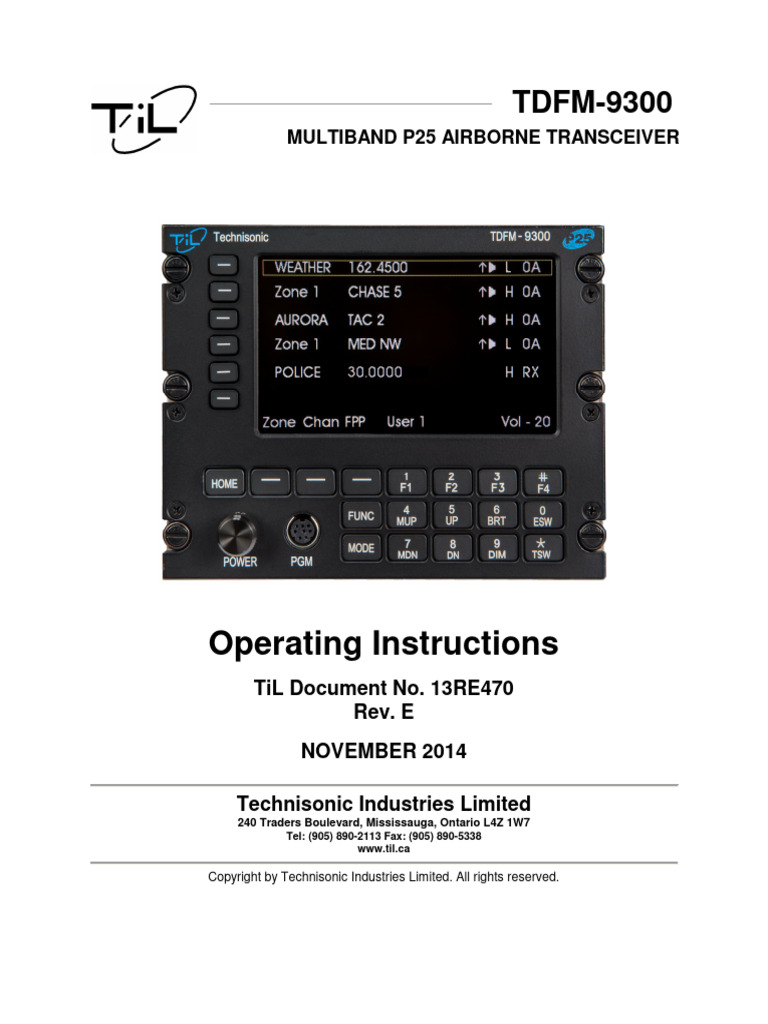 TiL

TDFM-9300

MULTIBAND P25 AIRBORNE TRANSCEIVER

TiL Technisonic TDFM - 9300 P25

WEATHER 162.4500 L 0A
Zone 1 CHASE 5 H 0A
AURORA TAC 2 H 0A
Zone 1 MED NW L 0A
POLICE 30.0000 H RX
Zone Chan FPP User 1 Vol - 20

HOME
1 F1
2 F2
3 F3
# F4
FUNC
4 MUP
5 UP
6 BRT
0 ESW
MODE
7 MDN
8 DN
9 DIM
* TSW
POWER
PGM

Operating Instructions

TiL Document No. 13RE470
Rev. E

NOVEMBER 2014

Technisonic Industries Limited
240 Traders Boulevard, Mississauga, Ontario L4Z 1W7
Tel: (905) 890-2113 Fax: (905) 890-5338
www.til.ca

Copyright by Technisonic Industries Limited. All rights reserved.